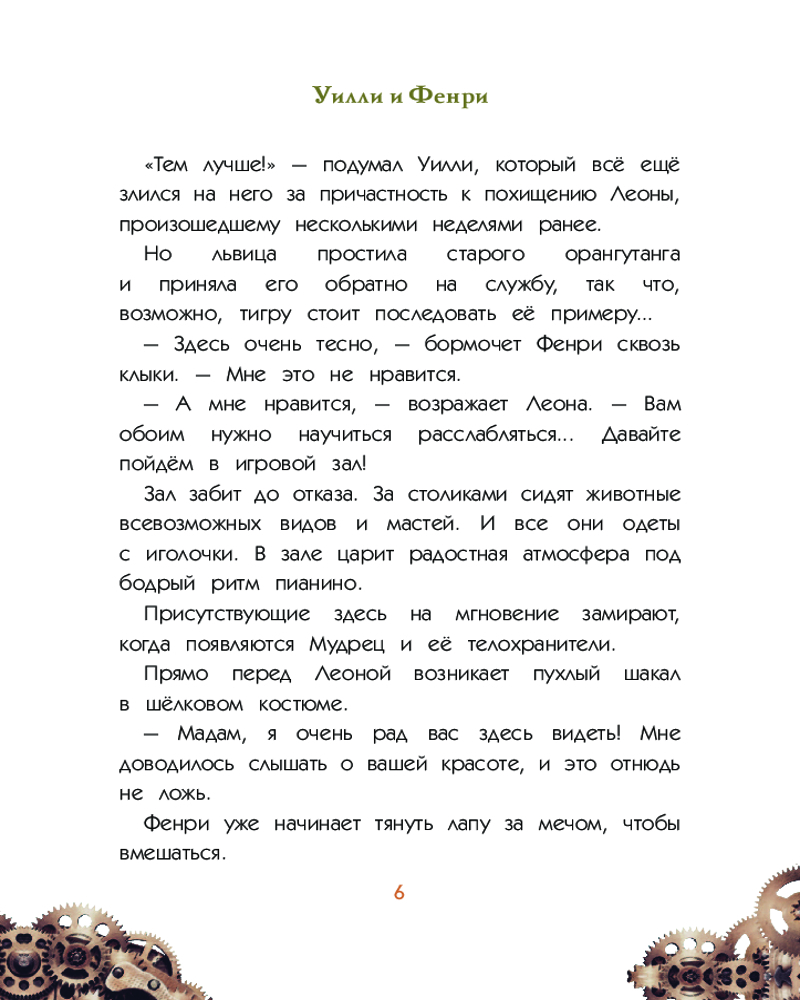 Уилли и Фенри

«Тем лучше!» — подумал Уилли, который всё ещё злился на него за причастность к похищению Леоны, произошедшему несколькими неделями ранее.

Но львица простила старого орангутанга и приняла его обратно на службу, так что, возможно, тигру стоит последовать её примеру...

— Здесь очень тесно, — бормочет Фенри сквозь клыки. — Мне это не нравится.

— А мне нравится, — возражает Леона. — Вам обоим нужно научиться расслабляться... Давайте пойдём в игровой зал!

Зал забит до отказа. За столиками сидят животные всевозможных видов и мастей. И все они одеты с иголочки. В зале царит радостная атмосфера под бодрый ритм пианино.

Присутствующие здесь на мгновение замирают, когда появляются Мудрец и её телохранители.

Прямо перед Леоной возникает пухлый шакал в шёлковом костюме.

— Мадам, я очень рад вас здесь видеть! Мне доводилось слышать о вашей красоте, и это отнюдь не ложь.

Фенри уже начинает тянуть лапу за мечом, чтобы вмешаться.

6